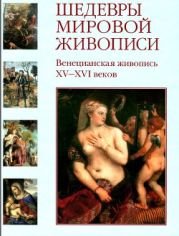 ШЕДЕВРЫ МИРОВОЙ ЖИВОПИСИ

Венецианская живопись XV–XVI веков